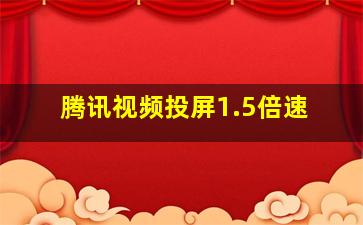 腾讯视频投屏1.5倍速